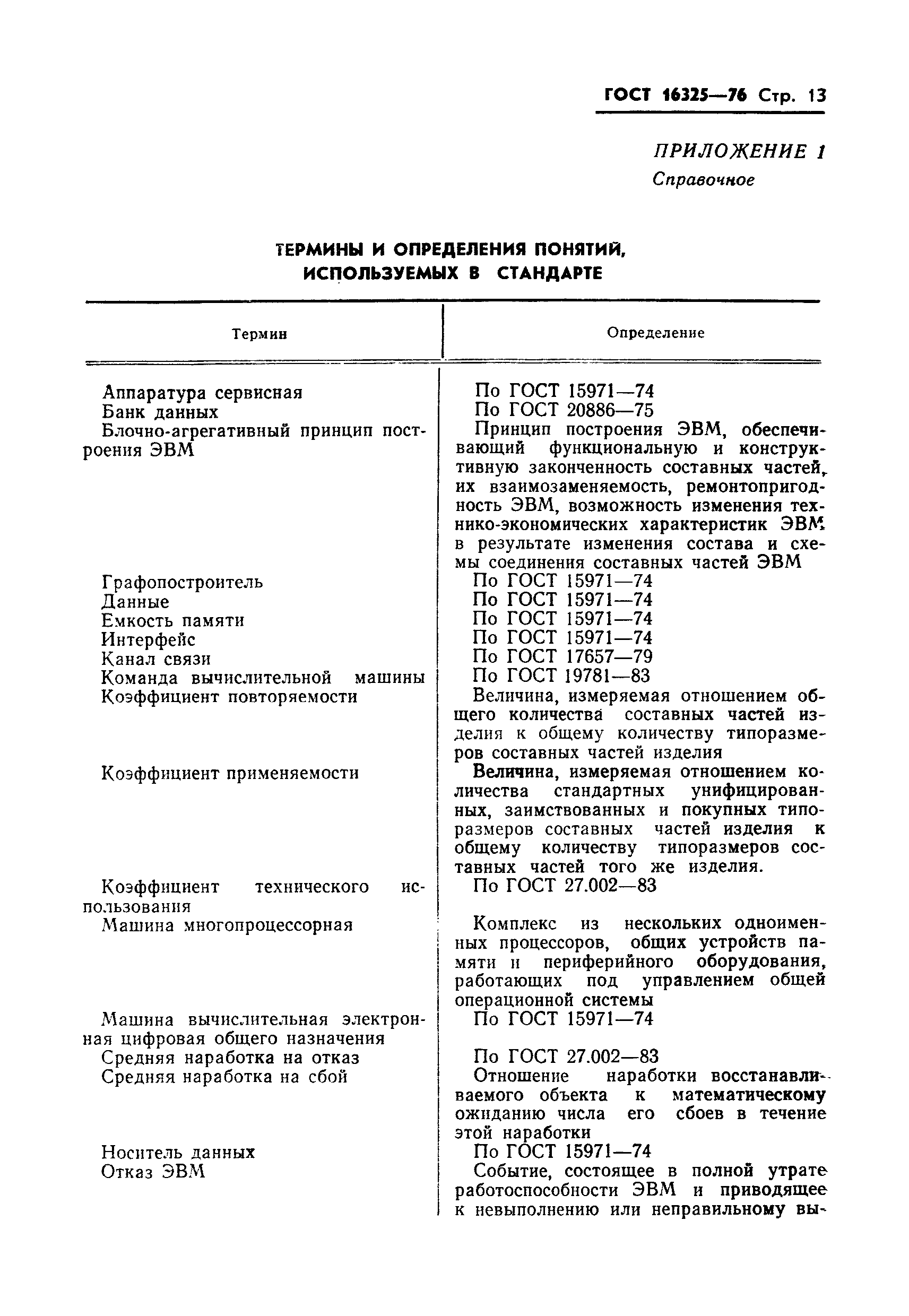 ГОСТ 16325—76 Стр. 13

ПРИЛОЖЕНИЕ 1
Справочное

ТЕРМИНЫ И ОПРЕДЕЛЕНИЯ ПОНЯТИЙ, ИСПОЛЬЗУЕМЫХ В СТАНДАРТЕ

| Термин | Определение |
|---|---|
| Аппаратура сервисная | По ГОСТ 15971—74 |
| Банк данных | По ГОСТ 20886—75 |
| Блочно-агрегативный принцип построения ЭВМ | Принцип построения ЭВМ, обеспечивающий функциональную и конструктивную законченность составных частей, их взаимозаменяемость, ремонтопригодность ЭВМ, возможность изменения технико-экономических характеристик ЭВМ в результате изменения состава и схемы соединения составных частей ЭВМ |
| Графопостроитель | По ГОСТ 15971—74 |
| Данные | По ГОСТ 15971—74 |
| Емкость памяти | По ГОСТ 15971—74 |
| Интерфейс | По ГОСТ 15971—74 |
| Канал связи | По ГОСТ 17657—79 |
| Команда вычислительной машины | По ГОСТ 19781—83 |
| Коэффициент повторяемости | Величина, измеряемая отношением общего количества составных частей изделия к общему количеству типоразмеров составных частей изделия |
| Коэффициент применяемости | Величина, измеряемая отношением количества стандартных унифицированных, заимствованных и покупных типоразмеров составных частей изделия к общему количеству типоразмеров составных частей того же изделия. |
| Коэффициент технического использования | По ГОСТ 27.002—83 |
| Машина многопроцессорная | Комплекс из нескольких одноименных процессоров, общих устройств памяти и периферийного оборудования, работающих под управлением общей операционной системы |
| Машина вычислительная электронная цифровая общего назначения | По ГОСТ 15971—74 |
| Средняя наработка на отказ | По ГОСТ 27.002—83 |
| Средняя наработка на сбой | Отношение наработки восстанавливаемого объекта к математическому ожиданию числа его сбоев в течение этой наработки |
| Носитель данных | По ГОСТ 15971—74 |
| Отказ ЭВМ | Событие, состоящее в полной утрате работоспособности ЭВМ и приводящее к невыполнению или неправильному вы- |